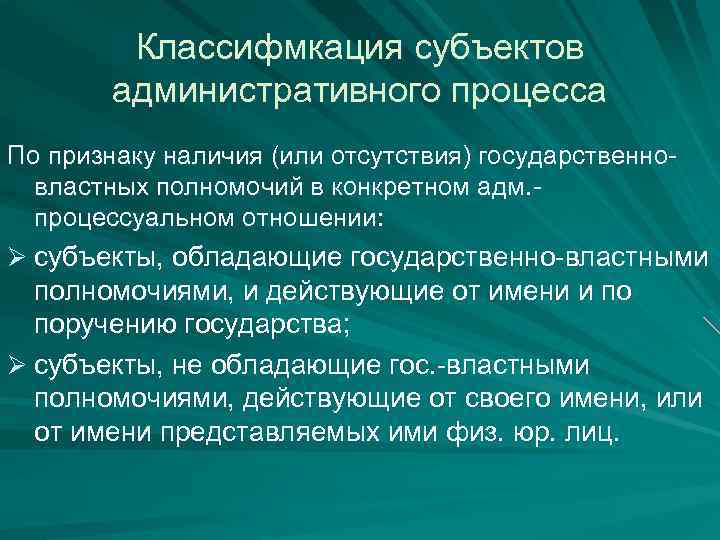 Классифмкация субъектов административного процесса

По признаку наличия (или отсутствия) государственно-властных полномочий в конкретном адм.-процессуальном отношении:

➢ субъекты, обладающие государственно-властными полномочиями, и действующие от имени и по поручению государства;

➢ субъекты, не обладающие гос.-властными полномочиями, действующие от своего имени, или от имени представляемых ими физ. юр. лиц.